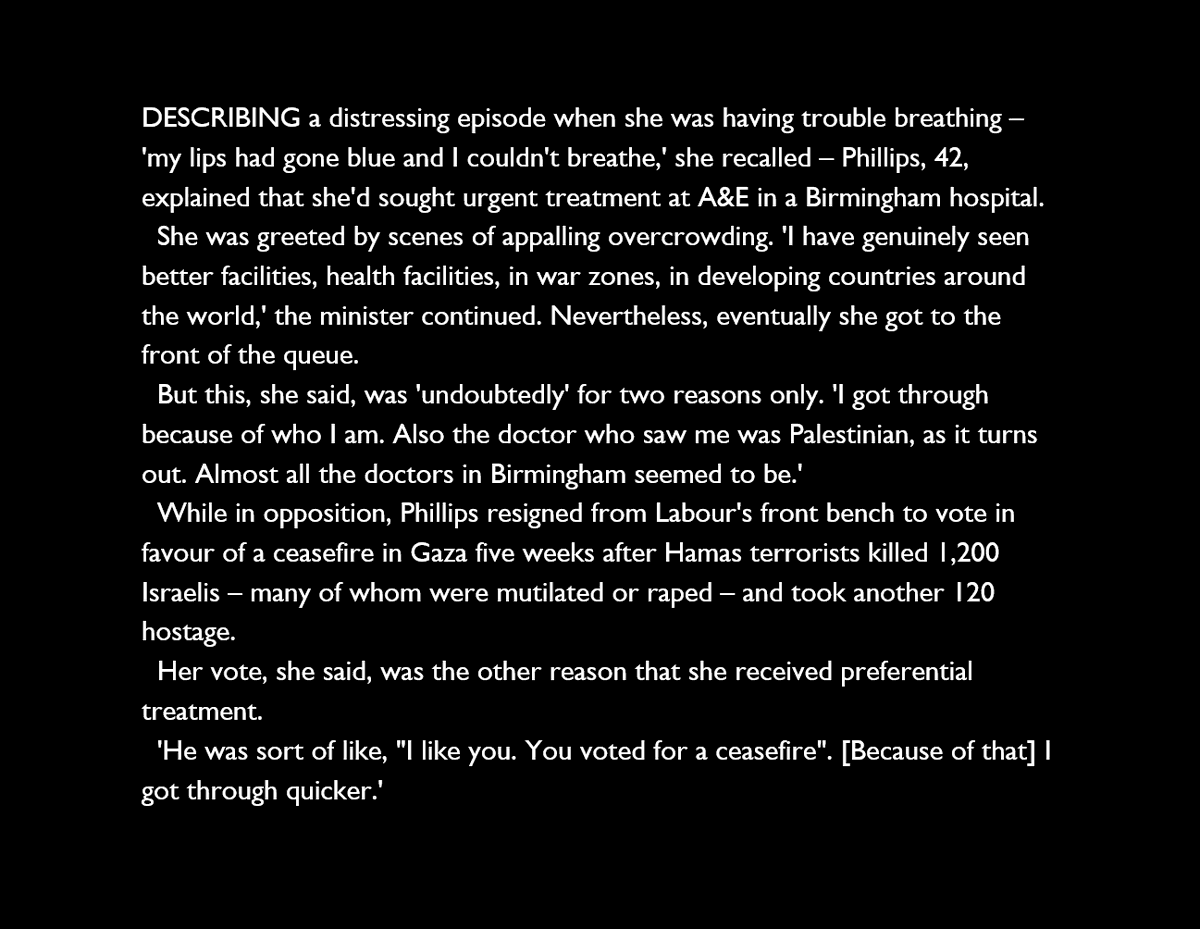 DESCRIBING a distressing episode when she was having trouble breathing – 'my lips had gone blue and I couldn't breathe,' she recalled – Phillips, 42, explained that she'd sought urgent treatment at A&E in a Birmingham hospital.

She was greeted by scenes of appalling overcrowding. 'I have genuinely seen better facilities, health facilities, in war zones, in developing countries around the world,' the minister continued. Nevertheless, eventually she got to the front of the queue.

But this, she said, was 'undoubtedly' for two reasons only. 'I got through because of who I am. Also the doctor who saw me was Palestinian, as it turns out. Almost all the doctors in Birmingham seemed to be.'

While in opposition, Phillips resigned from Labour's front bench to vote in favour of a ceasefire in Gaza five weeks after Hamas terrorists killed 1,200 Israelis – many of whom were mutilated or raped – and took another 120 hostage.

Her vote, she said, was the other reason that she received preferential treatment.

'He was sort of like, "I like you. You voted for a ceasefire". [Because of that] I got through quicker.'